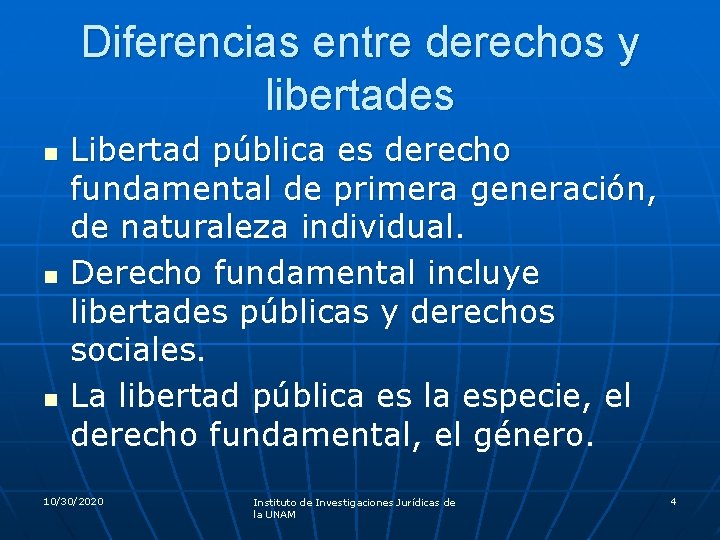 Diferencias entre derechos y libertades

- Libertad pública es derecho fundamental de primera generación, de naturaleza individual.
- Derecho fundamental incluye libertades públicas y derechos sociales.
- La libertad pública es la especie, el derecho fundamental, el género.

10/30/2020

Instituto de Investigaciones Jurídicas de la UNAM

4